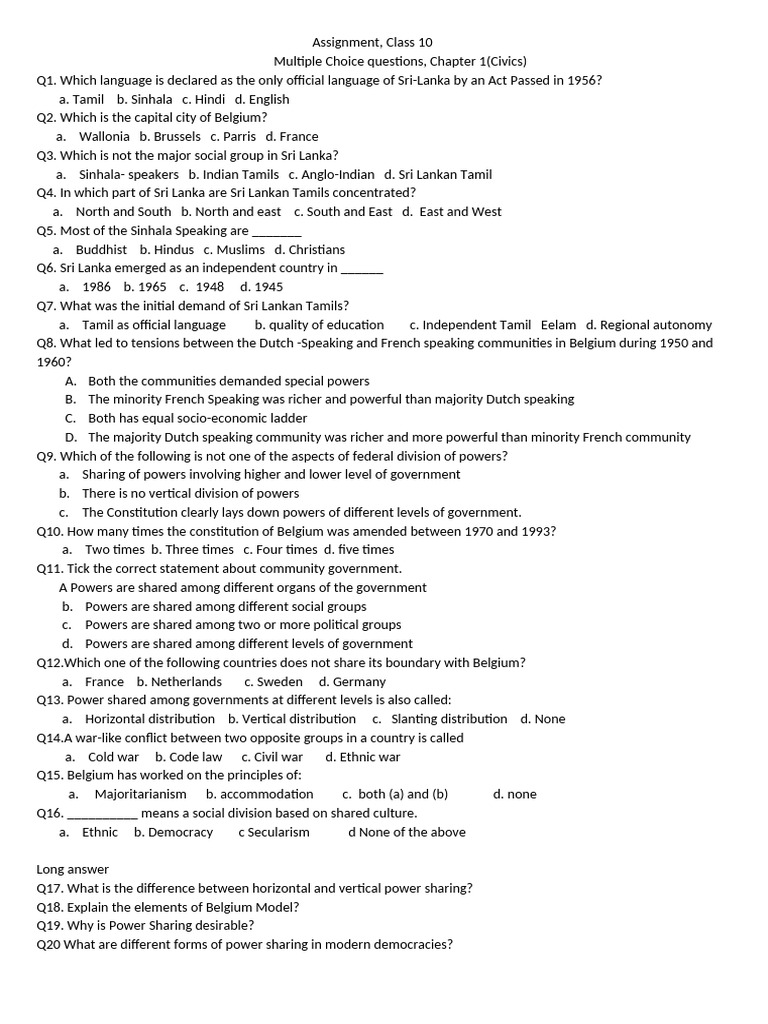 Assignment, Class 10
Multiple Choice questions, Chapter 1(Civics)
Q1. Which language is declared as the only official language of Sri-Lanka by an Act Passed in 1956?
a. Tamil b. Sinhala c. Hindi d. English
Q2. Which is the capital city of Belgium?
a. Wallonia b. Brussels c. Parris d. France
Q3. Which is not the major social group in Sri Lanka?
a. Sinhala- speakers b. Indian Tamils c. Anglo-Indian d. Sri Lankan Tamil
Q4. In which part of Sri Lanka are Sri Lankan Tamils concentrated?
a. North and South b. North and east c. South and East d. East and West
Q5. Most of the Sinhala Speaking are ________
a. Buddhist b. Hindus c. Muslims d. Christians
Q6. Sri Lanka emerged as an independent country in _______
a. 1986 b. 1965 c. 1948 d. 1945
Q7. What was the initial demand of Sri Lankan Tamils?
a. Tamil as official language b. quality of education c. Independent Tamil Eelam d. Regional autonomy
Q8. What led to tensions between the Dutch -Speaking and French speaking communities in Belgium during 1950 and 1960?
A. Both the communities demanded special powers
B. The minority French Speaking was richer and powerful than majority Dutch speaking
C. Both has equal socio-economic ladder
D. The majority Dutch speaking community was richer and more powerful than minority French community
Q9. Which of the following is not one of the aspects of federal division of powers?
a. Sharing of powers involving higher and lower level of government
b. There is no vertical division of powers
c. The Constitution clearly lays down powers of different levels of government.
Q10. How many times the constitution of Belgium was amended between 1970 and 1993?
a. Two times b. Three times c. Four times d. five times
Q11. Tick the correct statement about community government.
A Powers are shared among different organs of the government
b. Powers are shared among different social groups
c. Powers are shared among two or more political groups
d. Powers are shared among different levels of government
Q12.Which one of the following countries does not share its boundary with Belgium?
a. France b. Netherlands c. Sweden d. Germany
Q13. Power shared among governments at different levels is also called:
a. Horizontal distribution b. Vertical distribution c. Slanting distribution d. None
Q14.A war-like conflict between two opposite groups in a country is called
a. Cold war b. Code law c. Civil war d. Ethnic war
Q15. Belgium has worked on the principles of:
a. Majoritarianism b. accommodation c. both (a) and (b) d. none
Q16. ___________ means a social division based on shared culture.
a. Ethnic b. Democracy c Secularism d None of the above

Long answer
Q17. What is the difference between horizontal and vertical power sharing?
Q18. Explain the elements of Belgium Model?
Q19. Why is Power Sharing desirable?
Q20 What are different forms of power sharing in modern democracies?